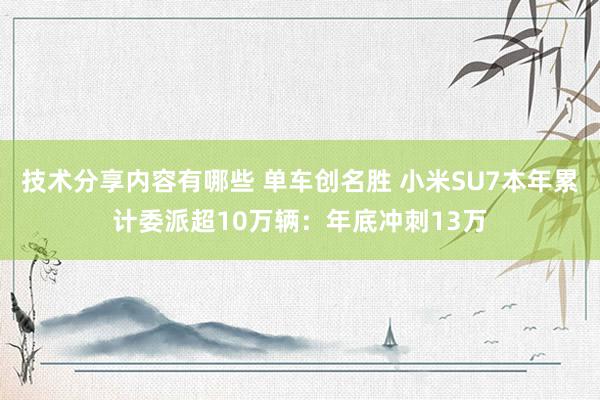 技术分享内容有哪些 单车创名胜 小米SU7本年累计委派超10万辆：年底冲刺13万